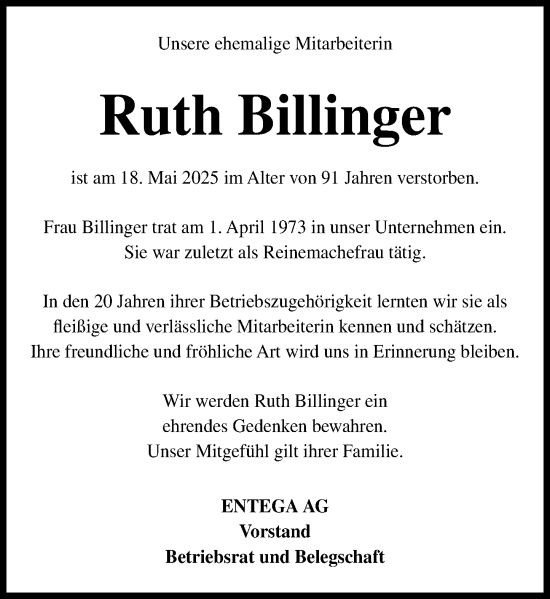 Unsere ehemalige Mitarbeiterin

Ruth Billinger

ist am 18. Mai 2025 im Alter von 91 Jahren verstorben.

Frau Billinger trat am 1. April 1973 in unser Unternehmen ein. Sie war zuletzt als Reinemachefrau tätig.

In den 20 Jahren ihrer Betriebszugehörigkeit lernten wir sie als fleißige und verlässliche Mitarbeiterin kennen und schätzen. Ihre freundliche und fröhliche Art wird uns in Erinnerung bleiben.

Wir werden Ruth Billinger ein ehrendes Gedenken bewahren. Unser Mitgefühl gilt ihrer Familie.

ENTEGA AG
Vorstand
Betriebsrat und Belegschaft